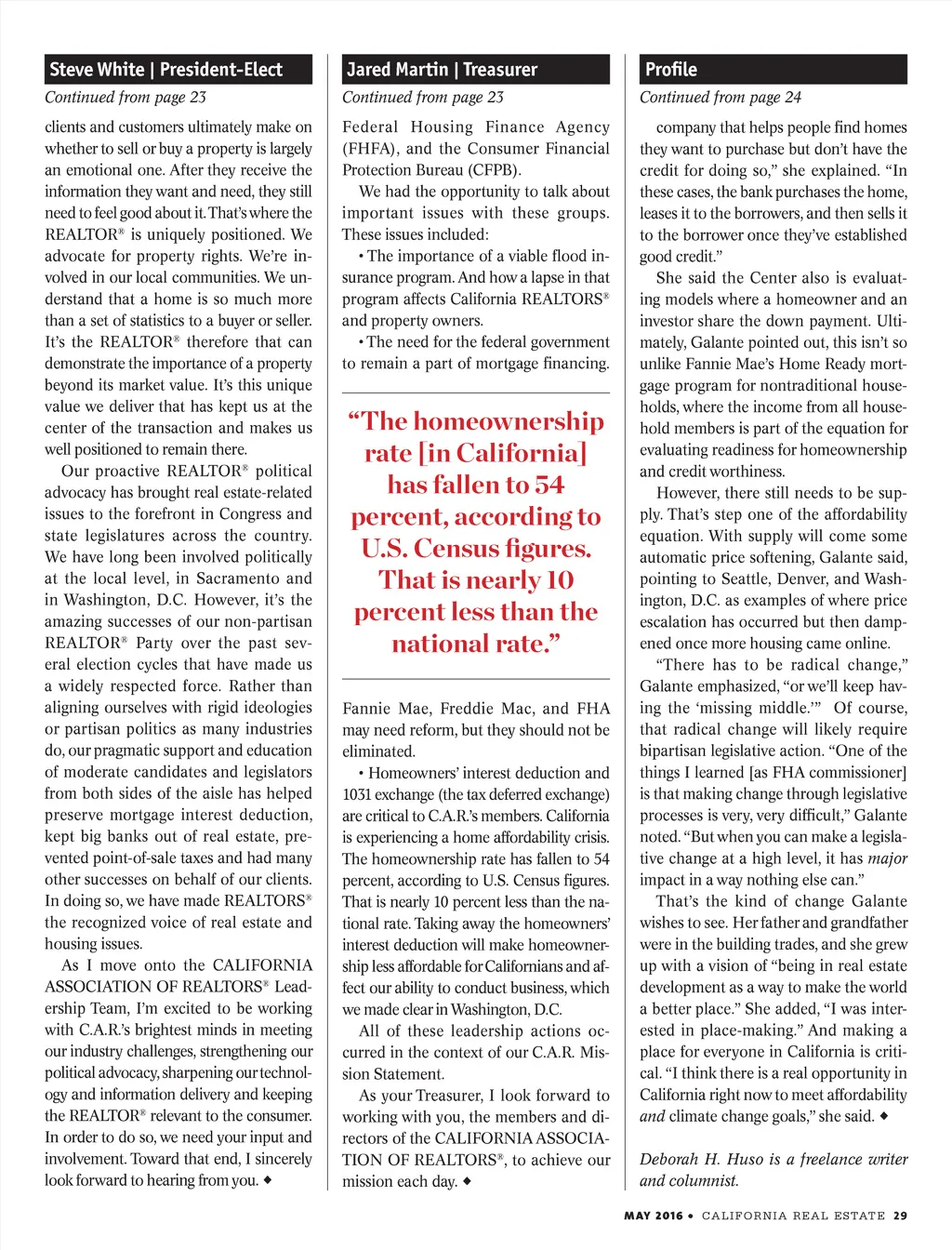 Steve White | President-Elect

Continued from page 23

clients and customers ultimately make on whether to sell or buy a property is largely an emotional one. After they receive the information they want and need, they still need to feel good about it. That's where the REALTOR® is uniquely positioned. We advocate for property rights. We're involved in our local communities. We understand that a home is so much more than a set of statistics to a buyer or seller. It's the REALTOR® therefore that can demonstrate the importance of a property beyond its market value. It's this unique value we deliver that has kept us at the center of the transaction and makes us well positioned to remain there.

Our proactive REALTOR® political advocacy has brought real estate-related issues to the forefront in Congress and state legislatures across the country. We have long been involved politically at the local level, in Sacramento and in Washington, D.C. However, it's the amazing successes of our non-partisan REALTOR® Party over the past several election cycles that have made us a widely respected force. Rather than aligning ourselves with rigid ideologies or partisan politics as many industries do, our pragmatic support and education of moderate candidates and legislators from both sides of the aisle has helped preserve mortgage interest deduction, kept big banks out of real estate, prevented point-of-sale taxes and had many other successes on behalf of our clients. In doing so, we have made REALTORS® the recognized voice of real estate and housing issues.

As I move onto the CALIFORNIA ASSOCIATION OF REALTORS® Leadership Team, I'm excited to be working with C.A.R.'s brightest minds in meeting our industry challenges, strengthening our political advocacy, sharpening our technology and information delivery and keeping the REALTOR® relevant to the consumer. In order to do so, we need your input and involvement. Toward that end, I sincerely look forward to hearing from you. ◆

Jared Martin | Treasurer

Continued from page 23

Federal Housing Finance Agency (FHFA), and the Consumer Financial Protection Bureau (CFPB).

We had the opportunity to talk about important issues with these groups. These issues included:

• The importance of a viable flood insurance program. And how a lapse in that program affects California REALTORS® and property owners.

• The need for the federal government to remain a part of mortgage financing.

"The homeownership rate [in California] has fallen to 54 percent, according to U.S. Census figures. That is nearly 10 percent less than the national rate."

Fannie Mae, Freddie Mac, and FHA may need reform, but they should not be eliminated.

• Homeowners' interest deduction and 1031 exchange (the tax deferred exchange) are critical to C.A.R.'s members. California is experiencing a home affordability crisis. The homeownership rate has fallen to 54 percent, according to U.S. Census figures. That is nearly 10 percent less than the national rate. Taking away the homeowners' interest deduction will make homeownership less affordable for Californians and affect our ability to conduct business, which we made clear in Washington, D.C.

All of these leadership actions occurred in the context of our C.A.R. Mission Statement.

As your Treasurer, I look forward to working with you, the members and directors of the CALIFORNIA ASSOCIATION OF REALTORS®, to achieve our mission each day. ◆

Profile

Continued from page 24

company that helps people find homes they want to purchase but don't have the credit for doing so," she explained. "In these cases, the bank purchases the home, leases it to the borrowers, and then sells it to the borrower once they've established good credit."

She said the Center also is evaluating models where a homeowner and an investor share the down payment. Ultimately, Galante pointed out, this isn't so unlike Fannie Mae's Home Ready mortgage program for nontraditional households, where the income from all household members is part of the equation for evaluating readiness for homeownership and credit worthiness.

However, there still needs to be supply. That's step one of the affordability equation. With supply will come some automatic price softening, Galante said, pointing to Seattle, Denver, and Washington, D.C. as examples of where price escalation has occurred but then dampened once more housing came online.

"There has to be radical change," Galante emphasized, "or we'll keep having the 'missing middle.'" Of course, that radical change will likely require bipartisan legislative action. "One of the things I learned [as FHA commissioner] is that making change through legislative processes is very, very difficult," Galante noted. "But when you can make a legislative change at a high level, it has major impact in a way nothing else can."

That's the kind of change Galante wishes to see. Her father and grandfather were in the building trades, and she grew up with a vision of "being in real estate development as a way to make the world a better place." She added, "I was interested in place-making." And making a place for everyone in California is critical. "I think there is a real opportunity in California right now to meet affordability and climate change goals," she said. ◆

Deborah H. Huso is a freelance writer and columnist.

MAY 2016 • CALIFORNIA REAL ESTATE 29